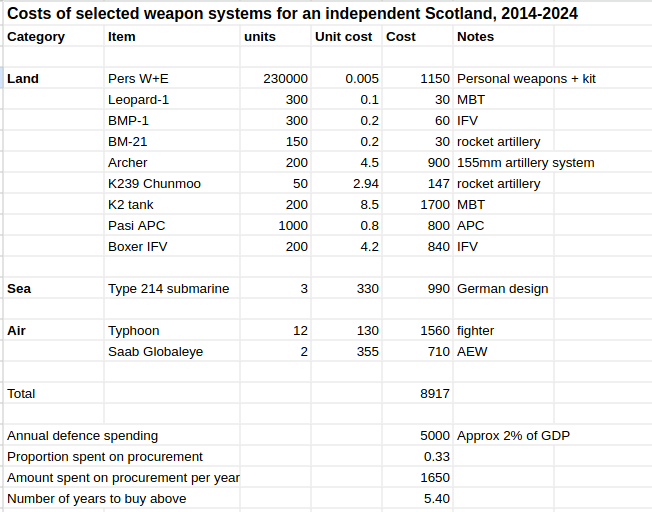 Costs of selected weapon systems for an independent Scotland, 2014-2024

| Category | Item | units | Unit cost | Cost | Notes |
|---|---|---|---|---|---|
| | | | | | |
| Land | Pers W+E | 230000 | 0.005 | 1150 | Personal weapons + kit |
| | Leopard-1 | 300 | 0.1 | 30 | MBT |
| | BMP-1 | 300 | 0.2 | 60 | IFV |
| | BM-21 | 150 | 0.2 | 30 | rocket artillery |
| | Archer | 200 | 4.5 | 900 | 155mm artillery system |
| | K239 Chunmoo | 50 | 2.94 | 147 | rocket artillery |
| | K2 tank | 200 | 8.5 | 1700 | MBT |
| | Pasi APC | 1000 | 0.8 | 800 | APC |
| | Boxer IFV | 200 | 4.2 | 840 | IFV |
| | | | | | |
| Sea | Type 214 submarine | 3 | 330 | 990 | German design |
| | | | | | |
| Air | Typhoon | 12 | 130 | 1560 | fighter |
| | Saab Globaleye | 2 | 355 | 710 | AEW |
| | | | | | |
| Total | | | | 8917 | |
| | | | | | |
| Annual defence spending | | | | 5000 | Approx 2% of GDP |
| Proportion spent on procurement | | | | 0.33 | |
| Amount spent on procurement per year | | | | 1650 | |
| Number of years to buy above | | | | 5.40 | |